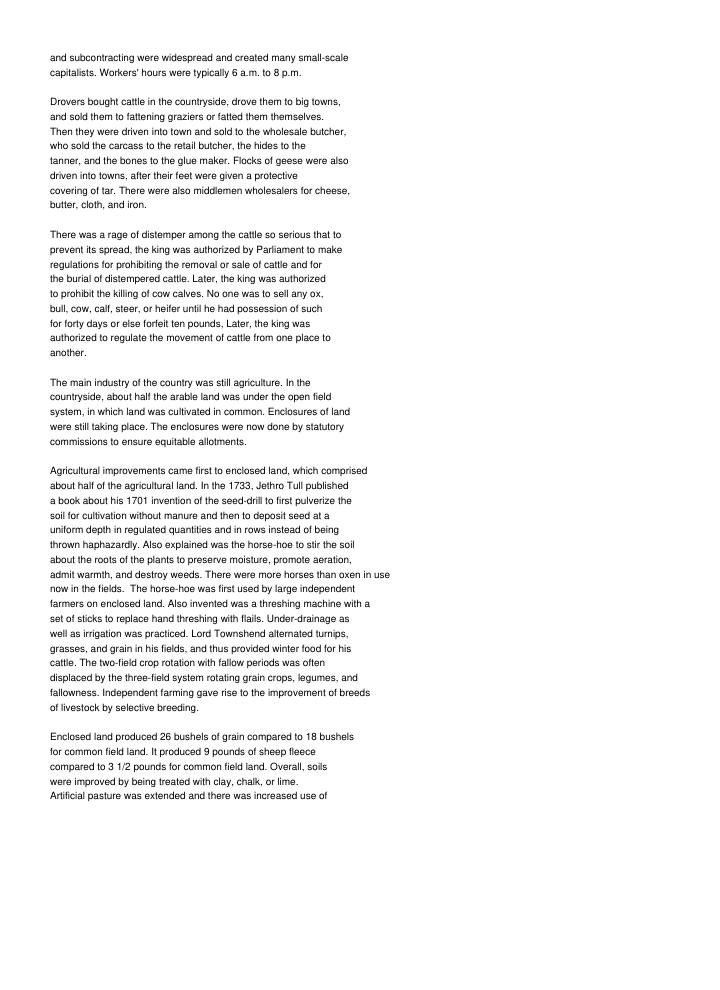 and subcontracting were widespread and created many small-scale capitalists. Workers' hours were typically 6 a.m. to 8 p.m.

Drovers bought cattle in the countryside, drove them to big towns, and sold them to fattening graziers or fatted them themselves. Then they were driven into town and sold to the wholesale butcher, who sold the carcass to the retail butcher, the hides to the tanner, and the bones to the glue maker. Flocks of geese were also driven into towns, after their feet were given a protective covering of tar. There were also middlemen wholesalers for cheese, butter, cloth, and iron.

There was a rage of distemper among the cattle so serious that to prevent its spread, the king was authorized by Parliament to make regulations for prohibiting the removal or sale of cattle and for the burial of distempered cattle. Later, the king was authorized to prohibit the killing of cow calves. No one was to sell any ox, bull, cow, calf, steer, or heifer until he had possession of such for forty days or else forfeit ten pounds, Later, the king was authorized to regulate the movement of cattle from one place to another.

The main industry of the country was still agriculture. In the countryside, about half the arable land was under the open field system, in which land was cultivated in common. Enclosures of land were still taking place. The enclosures were now done by statutory commissions to ensure equitable allotments.

Agricultural improvements came first to enclosed land, which comprised about half of the agricultural land. In the 1733, Jethro Tull published a book about his 1701 invention of the seed-drill to first pulverize the soil for cultivation without manure and then to deposit seed at a uniform depth in regulated quantities and in rows instead of being thrown haphazardly. Also explained was the horse-hoe to stir the soil about the roots of the plants to preserve moisture, promote aeration, admit warmth, and destroy weeds. There were more horses than oxen in use now in the fields. The horse-hoe was first used by large independent farmers on enclosed land. Also invented was a threshing machine with a set of sticks to replace hand threshing with flails. Under-drainage as well as irrigation was practiced. Lord Townshend alternated turnips, grasses, and grain in his fields, and thus provided winter food for his cattle. The two-field crop rotation with fallow periods was often displaced by the three-field system rotating grain crops, legumes, and fallowness. Independent farming gave rise to the improvement of breeds of livestock by selective breeding.

Enclosed land produced 26 bushels of grain compared to 18 bushels for common field land. It produced 9 pounds of sheep fleece compared to 3 1/2 pounds for common field land. Overall, soils were improved by being treated with clay, chalk, or lime. Artificial pasture was extended and there was increased use of